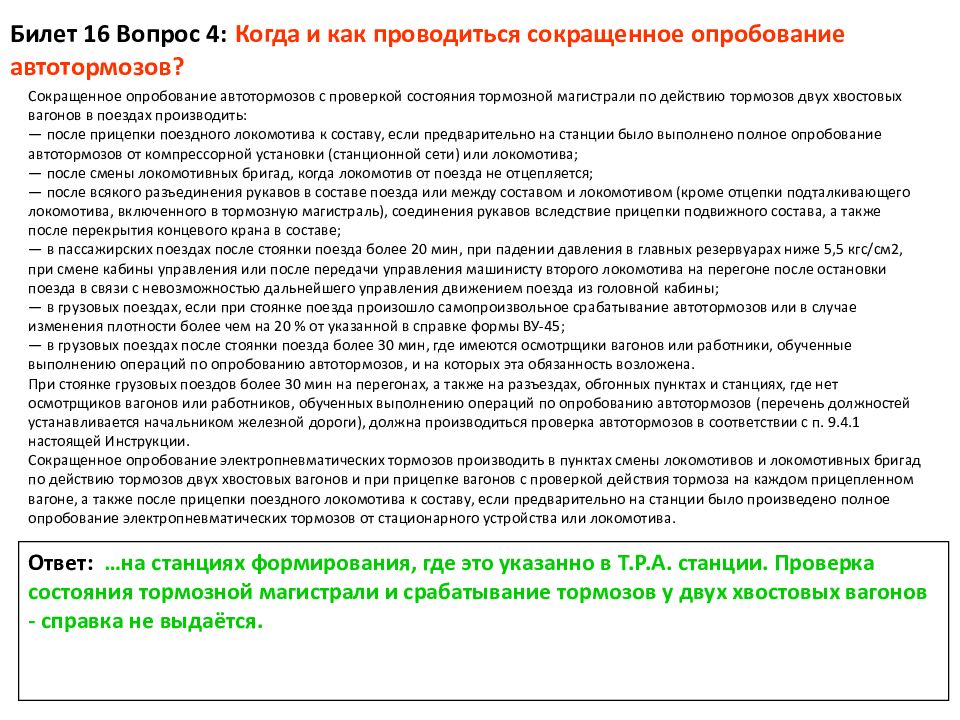 Билет 16 Вопрос 4: Когда и как проводиться сокращенное опробование автотормозов?

Сокращенное опробование автотормозов с проверкой состояния тормозной магистрали по действию тормозов двух хвостовых вагонов в поездах производить:
— после прицепки поездного локомотива к составу, если предварительно на станции было выполнено полное опробование автотормозов от компрессорной установки (станционной сети) или локомотива;
— после смены локомотивных бригад, когда локомотив от поезда не отцепляется;
— после всякого разъединения рукавов в составе поезда или между составом и локомотивом (кроме отцепки подталкивающего локомотива, включенного в тормозную магистраль), соединения рукавов вследствие прицепки подвижного состава, а также после перекрытия концевого крана в составе;
— в пассажирских поездах после стоянки поезда более 20 мин, при падении давления в главных резервуарах ниже 5,5 кгс/см2, при смене кабины управления или после передачи управления машинисту второго локомотива на перегоне после остановки поезда в связи с невозможностью дальнейшего управления движением поезда из головной кабины;
— в грузовых поездах, если при стоянке поезда произошло самопроизвольное срабатывание автотормозов или в случае изменения плотности более чем на 20 % от указанной в справке формы ВУ-45;
— в грузовых поездах после стоянки поезда более 30 мин, где имеются осмотрщики вагонов или работники, обученные выполнению операций по опробованию автотормозов, и на которых эта обязанность возложена.
При стоянке грузовых поездов более 30 мин на перегонах, а также на разъездах, обгонных пунктах и станциях, где нет осмотрщиков вагонов или работников, обученных выполнению операций по опробованию автотормозов (перечень должностей устанавливается начальником железной дороги), должна производиться проверка автотормозов в соответствии с п. 9.4.1 настоящей Инструкции.
Сокращенное опробование электропневматических тормозов производить в пунктах смены локомотивов и локомотивных бригад по действию тормозов двух хвостовых вагонов и при прицепке вагонов с проверкой действия тормоза на каждом прицепленном вагоне, а также после прицепки поездного локомотива к составу, если предварительно на станции было произведено полное опробование электропневматических тормозов от стационарного устройства или локомотива.

Ответ: ...на станциях формирования, где это указанно в Т.Р.А. станции. Проверка состояния тормозной магистрали и срабатывание тормозов у двух хвостовых вагонов - справка не выдаётся.